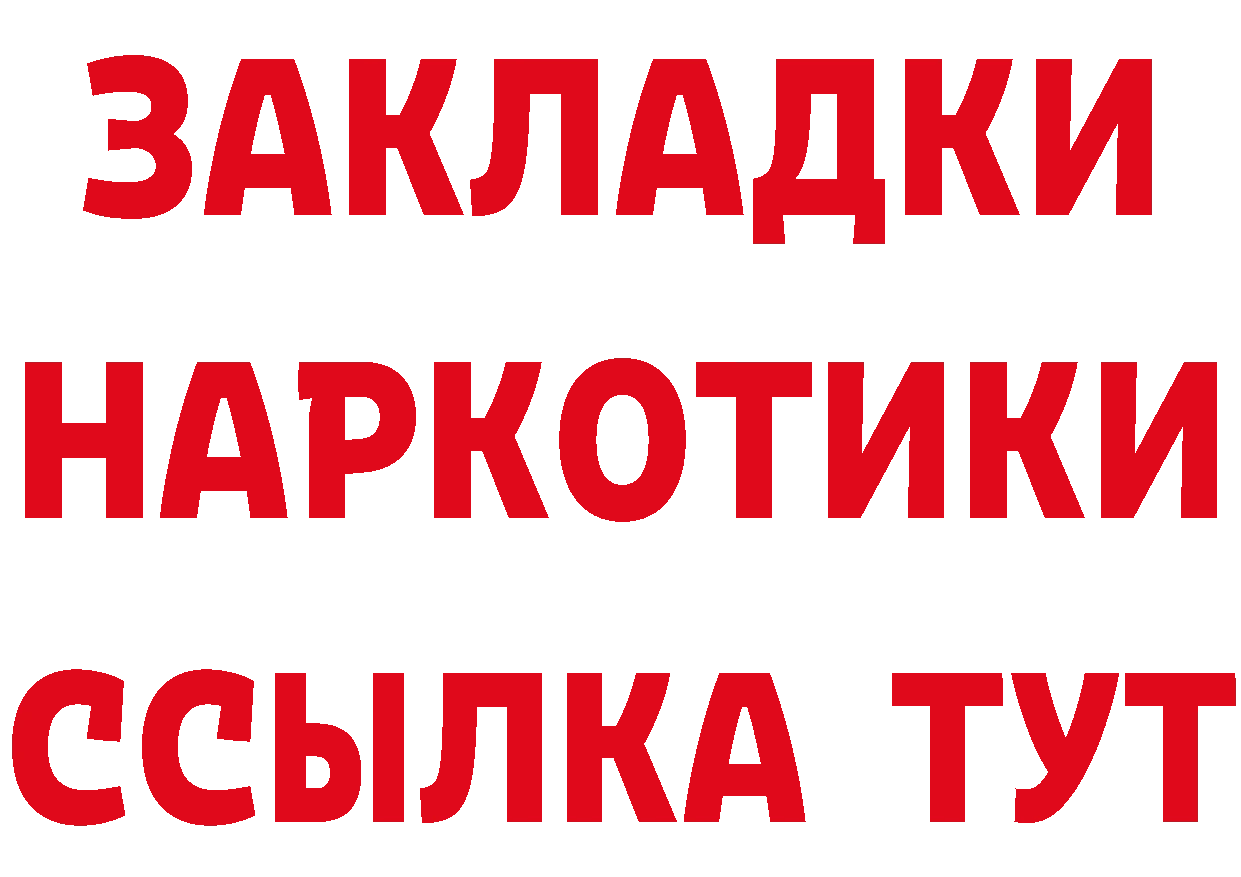 ЗАКЛАДКИ НАРКОТИКИ ССЫЛКА ТУТ